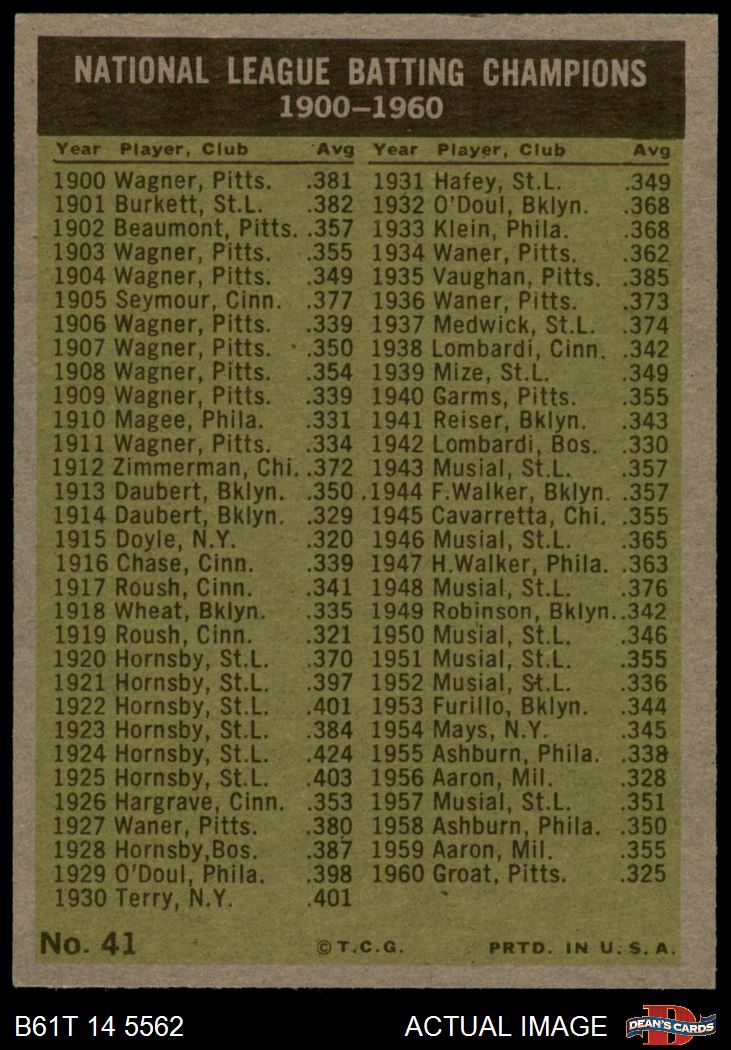 NATIONAL LEAGUE BATTING CHAMPIONS
1900–1960

| Year | Player, Club | Avg |
|---|---|---|
| 1900 | Wagner, Pitts. | .381 |
| 1901 | Burkett, St.L. | .382 |
| 1902 | Beaumont, Pitts. | .357 |
| 1903 | Wagner, Pitts. | .355 |
| 1904 | Wagner, Pitts. | .349 |
| 1905 | Seymour, Cinn. | .377 |
| 1906 | Wagner, Pitts. | .339 |
| 1907 | Wagner, Pitts. | .350 |
| 1908 | Wagner, Pitts. | .354 |
| 1909 | Wagner, Pitts. | .339 |
| 1910 | Magee, Phila. | .331 |
| 1911 | Wagner, Pitts. | .334 |
| 1912 | Zimmerman, Chi. | .372 |
| 1913 | Daubert, Bklyn. | .350 |
| 1914 | Daubert, Bklyn. | .329 |
| 1915 | Doyle, N.Y. | .320 |
| 1916 | Chase, Cinn. | .339 |
| 1917 | Roush, Cinn. | .341 |
| 1918 | Wheat, Bklyn. | .335 |
| 1919 | Roush, Cinn. | .321 |
| 1920 | Hornsby, St.L. | .370 |
| 1921 | Hornsby, St.L. | .397 |
| 1922 | Hornsby, St.L. | .401 |
| 1923 | Hornsby, St.L. | .384 |
| 1924 | Hornsby, St.L. | .424 |
| 1925 | Hornsby, St.L. | .403 |
| 1926 | Hargrave, Cinn. | .353 |
| 1927 | Waner, Pitts. | .380 |
| 1928 | Hornsby,Bos. | .387 |
| 1929 | O'Doul, Phila. | .398 |
| 1930 | Terry, N.Y. | .401 |

| Year | Player, Club | Avg |
|---|---|---|
| 1931 | Hafey, St.L. | .349 |
| 1932 | O'Doul, Bklyn. | .368 |
| 1933 | Klein, Phila. | .368 |
| 1934 | Waner, Pitts. | .362 |
| 1935 | Vaughan, Pitts. | .385 |
| 1936 | Waner, Pitts. | .373 |
| 1937 | Medwick, St.L. | .374 |
| 1938 | Lombardi, Cinn. | .342 |
| 1939 | Mize, St.L. | .349 |
| 1940 | Garms, Pitts. | .355 |
| 1941 | Reiser, Bklyn. | .343 |
| 1942 | Lombardi, Bos. | .330 |
| 1943 | Musial, St.L. | .357 |
| 1944 | F.Walker, Bklyn. | .357 |
| 1945 | Cavarretta, Chi. | .355 |
| 1946 | Musial, St.L. | .365 |
| 1947 | H.Walker, Phila. | .363 |
| 1948 | Musial, St.L. | .376 |
| 1949 | Robinson, Bklyn. | .342 |
| 1950 | Musial, St.L. | .346 |
| 1951 | Musial, St.L. | .355 |
| 1952 | Musial, St.L. | .336 |
| 1953 | Furillo, Bklyn. | .344 |
| 1954 | Mays, N.Y. | .345 |
| 1955 | Ashburn, Phila. | .338 |
| 1956 | Aaron, Mil. | .328 |
| 1957 | Musial, St.L. | .351 |
| 1958 | Ashburn, Phila. | .350 |
| 1959 | Aaron, Mil. | .355 |
| 1960 | Groat, Pitts. | .325 |

No. 41 ©T.C.G. PRTD. IN U.S.A.

B61T 14 5562 ACTUAL IMAGE DEAN'S CARDS